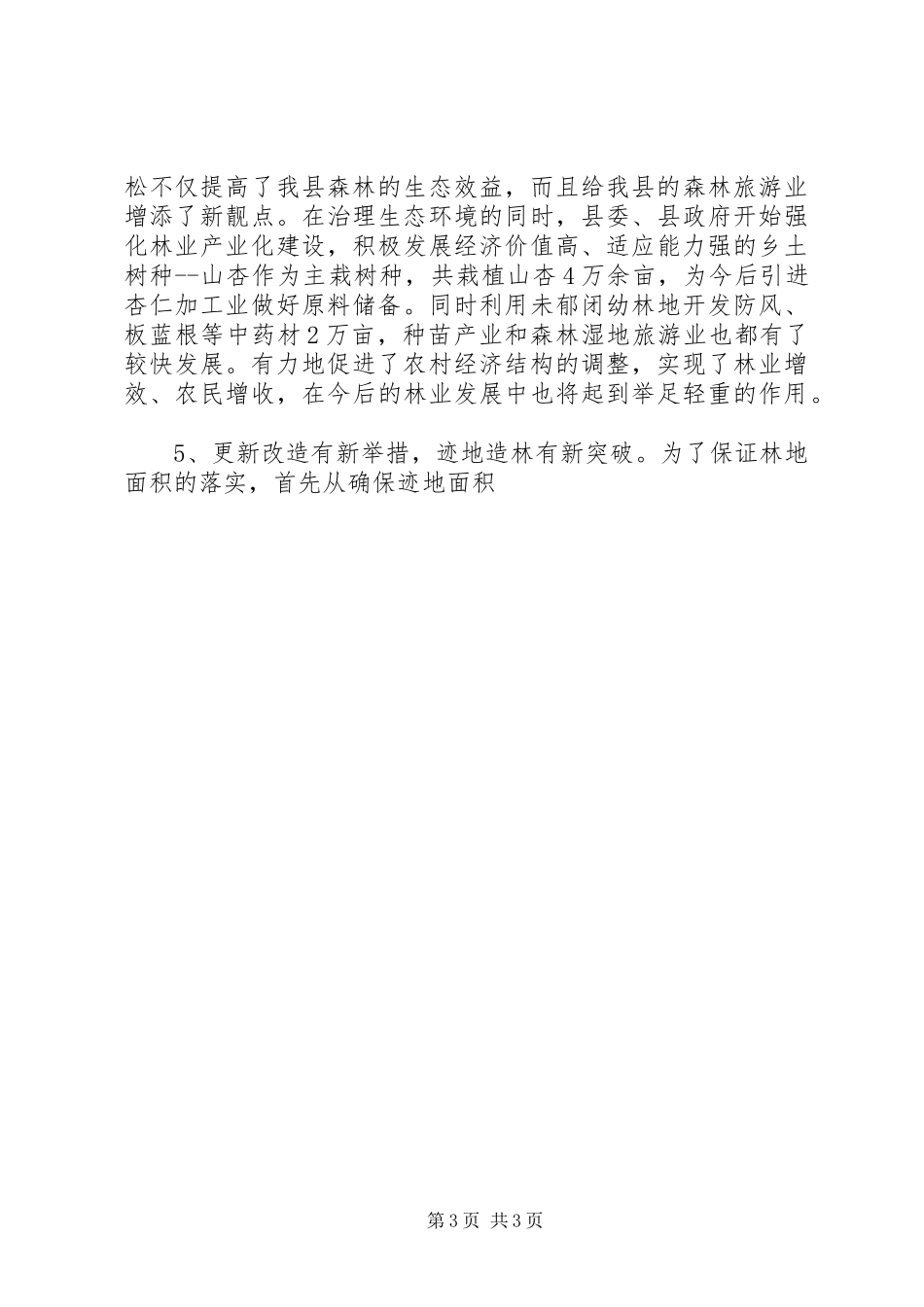 松不仅提高了我县森林的生态效益，而且给我县的森林旅游业增添了新靓点。在治理生态环境的同时，县委、县政府开始强化林业产业化建设，积极发展经济价值高、适应能力强的乡土树种--山杏作为主栽树种，共栽植山杏4万余亩，为今后引进杏仁加工业做好原料储备。同时利用未郁闭幼林地开发防风、板蓝根等中药材2万亩，种苗产业和森林湿地旅游业也都有了较快发展。有力地促进了农村经济结构的调整，实现了林业增效、农民增收，在今后的林业发展中也将起到举足轻重的作用。

5、更新改造有新举措，迹地造林有新突破。为了保证林地面积的落实，首先从确保迹地面积

第3页 共3页